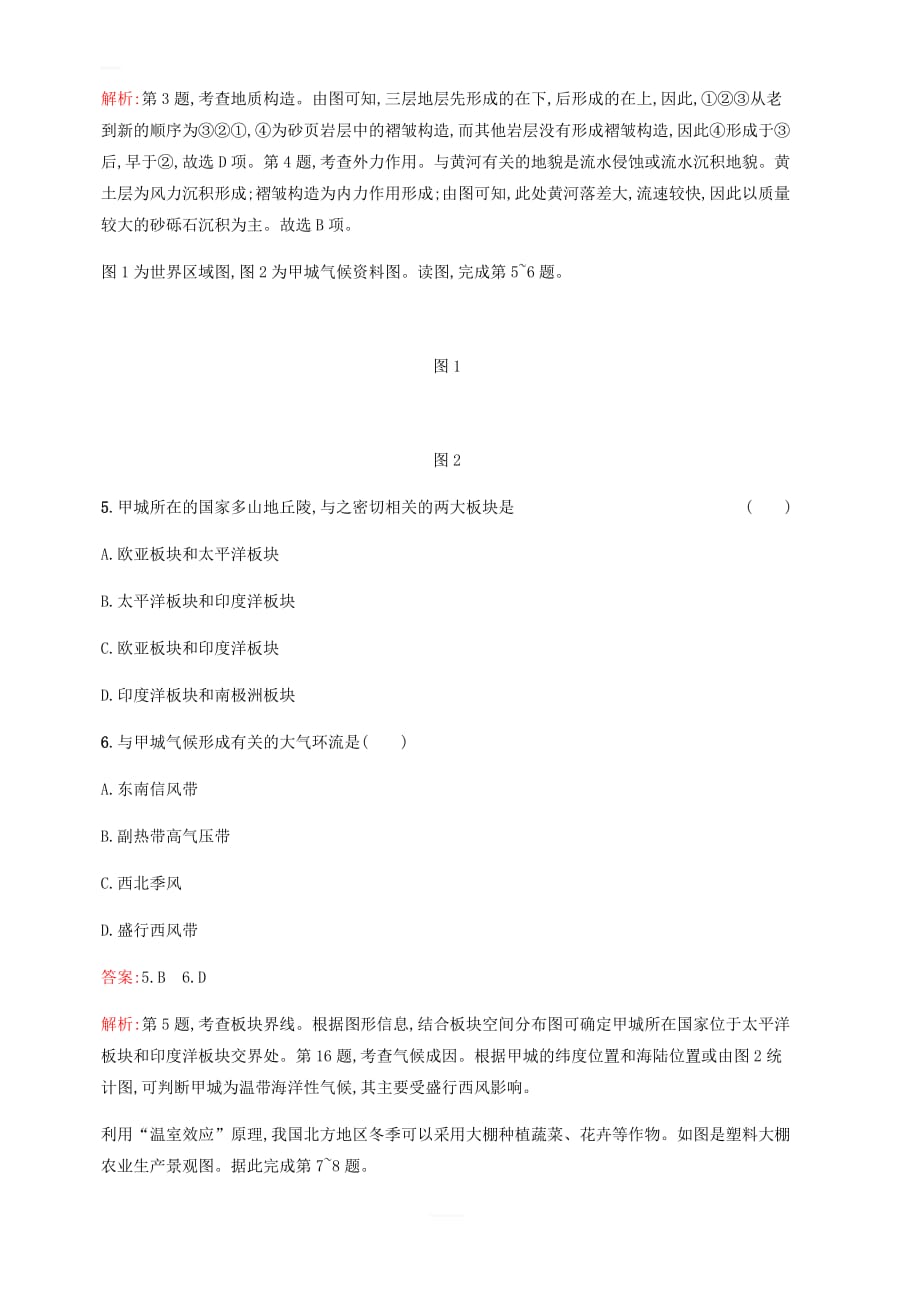 解析:第 3 题,考查地质构造。由图可知,三层地层先形成的在下,后形成的在上,因此,①②③从老到新的顺序为③②①,④为砂页岩层中的褶皱构造,而其他岩层没有形成褶皱构造,因此④形成于③后,早于②,故选 D 项。第 4 题,考查外力作用。与黄河有关的地貌是流水侵蚀或流水沉积地貌。黄土层为风力沉积形成;褶皱构造为内力作用形成;由图可知,此处黄河落差大,流速较快,因此以质量较大的砂砾石沉积为主。故选 B 项。

图 1 为世界区域图,图 2 为甲城气候资料图。读图,完成第 5~6 题。

图 1

图 2

5. 甲城所在的国家多山地丘陵,与之密切相关的两大板块是 ( )

A. 欧亚板块和太平洋板块

B. 太平洋板块和印度洋板块

C. 欧亚板块和印度洋板块

D. 印度洋板块和南极洲板块

6. 与甲城气候形成有关的大气环流是( )

A. 东南信风带

B. 副热带高气压带

C. 西北季风

D. 盛行西风带

答案:5. B 6. D

解析:第 5 题,考查板块界线。根据图形信息,结合板块空间分布图可确定甲城所在国家位于太平洋板块和印度洋板块交界处。第 16 题,考查气候成因。根据甲城的纬度位置和海陆位置或由图 2 统计图,可判断甲城为温带海洋性气候,其主要受盛行西风影响。

利用“温室效应”原理,我国北方地区冬季可以采用大棚种植蔬菜、花卉等作物。如图是塑料大棚农业生产景观图。据此完成第 7~8 题。